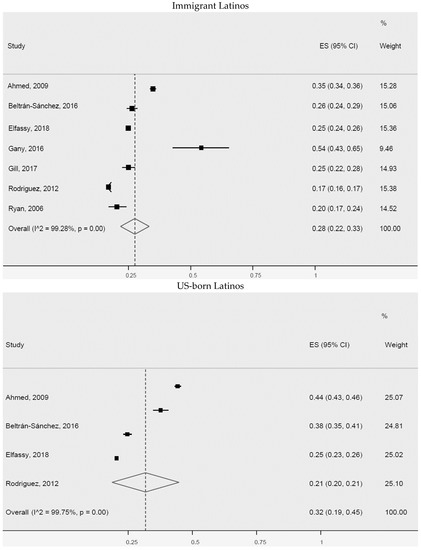 Immigrant Latinos

| Study | ES (95% CI) | % Weight |
|---|---|---|
| Ahmed, 2009 | 0.35 (0.34, 0.36) | 15.28 |
| Beltrán-Sánchez, 2016 | 0.26 (0.24, 0.29) | 15.06 |
| Elfassy, 2018 | 0.25 (0.24, 0.26) | 15.36 |
| Gany, 2016 | 0.54 (0.43, 0.65) | 9.46 |
| Gill, 2017 | 0.25 (0.22, 0.28) | 14.93 |
| Rodriguez, 2012 | 0.17 (0.16, 0.17) | 15.38 |
| Ryan, 2006 | 0.20 (0.17, 0.24) | 14.52 |
| Overall (I^2 = 99.28%, p = 0.00) | 0.28 (0.22, 0.33) | 100.00 |

0.25 0.5 0.75 1

US-born Latinos

| Study | ES (95% CI) | % Weight |
|---|---|---|
| Ahmed, 2009 | 0.44 (0.43, 0.46) | 25.07 |
| Beltrán-Sánchez, 2016 | 0.38 (0.35, 0.41) | 24.81 |
| Elfassy, 2018 | 0.25 (0.23, 0.26) | 25.02 |
| Rodriguez, 2012 | 0.21 (0.20, 0.21) | 25.10 |
| Overall (I^2 = 99.75%, p = 0.00) | 0.32 (0.19, 0.45) | 100.00 |

0.25 0.5 0.75 1